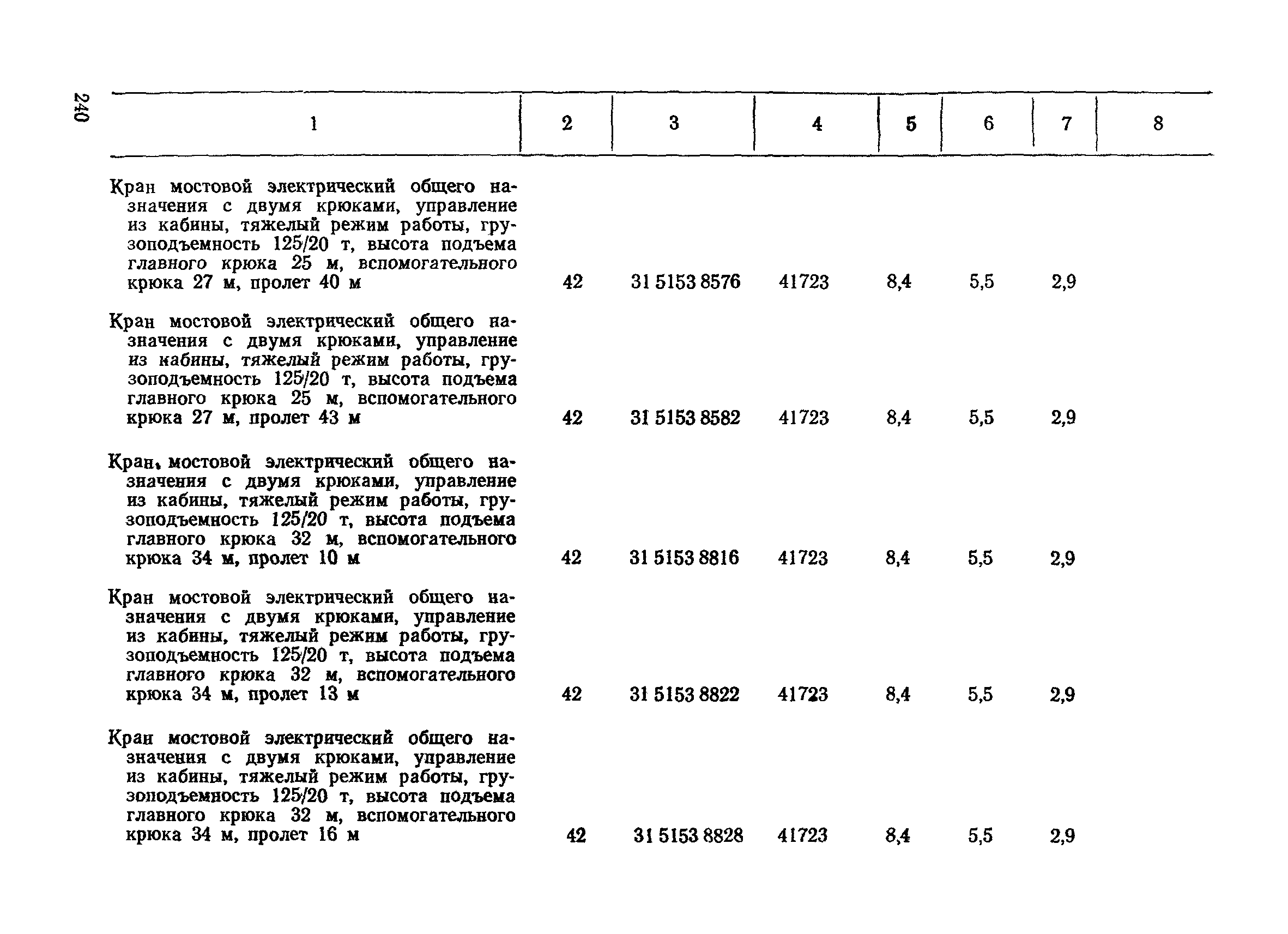 240

| 1 | 2 | 3 | 4 | 5 | 6 | 7 | 8 |
|---|---|---|---|---|---|---|---|
| Кран мостовой электрический общего назначения с двумя крюками, управление из кабины, тяжелый режим работы, грузоподъемность 125/20 т, высота подъема главного крюка 25 м, вспомогательного крюка 27 м, пролет 40 м | 42 | 31 5153 8576 | 41723 | 8,4 | 5,5 | 2,9 | |
| Кран мостовой электрический общего назначения с двумя крюками, управление из кабины, тяжелый режим работы, грузоподъемность 125/20 т, высота подъема главного крюка 25 м, вспомогательного крюка 27 м, пролет 43 м | 42 | 31 5153 8582 | 41723 | 8,4 | 5,5 | 2,9 | |
| Кран, мостовой электрический общего назначения с двумя крюками, управление из кабины, тяжелый режим работы, грузоподъемность 125/20 т, высота подъема главного крюка 32 м, вспомогательного крюка 34 м, пролет 10 м | 42 | 31 5153 8816 | 41723 | 8,4 | 5,5 | 2,9 | |
| Кран мостовой электрический общего назначения с двумя крюками, управление из кабины, тяжелый режим работы, грузоподъемность 125/20 т, высота подъема главного крюка 32 м, вспомогательного крюка 34 м, пролет 13 м | 42 | 31 5153 8822 | 41723 | 8,4 | 5,5 | 2,9 | |
| Кран мостовой электрический общего назначения с двумя крюками, управление из кабины, тяжелый режим работы, грузоподъемность 125/20 т, высота подъема главного крюка 32 м, вспомогательного крюка 34 м, пролет 16 м | 42 | 31 5153 8828 | 41723 | 8,4 | 5,5 | 2,9 | |